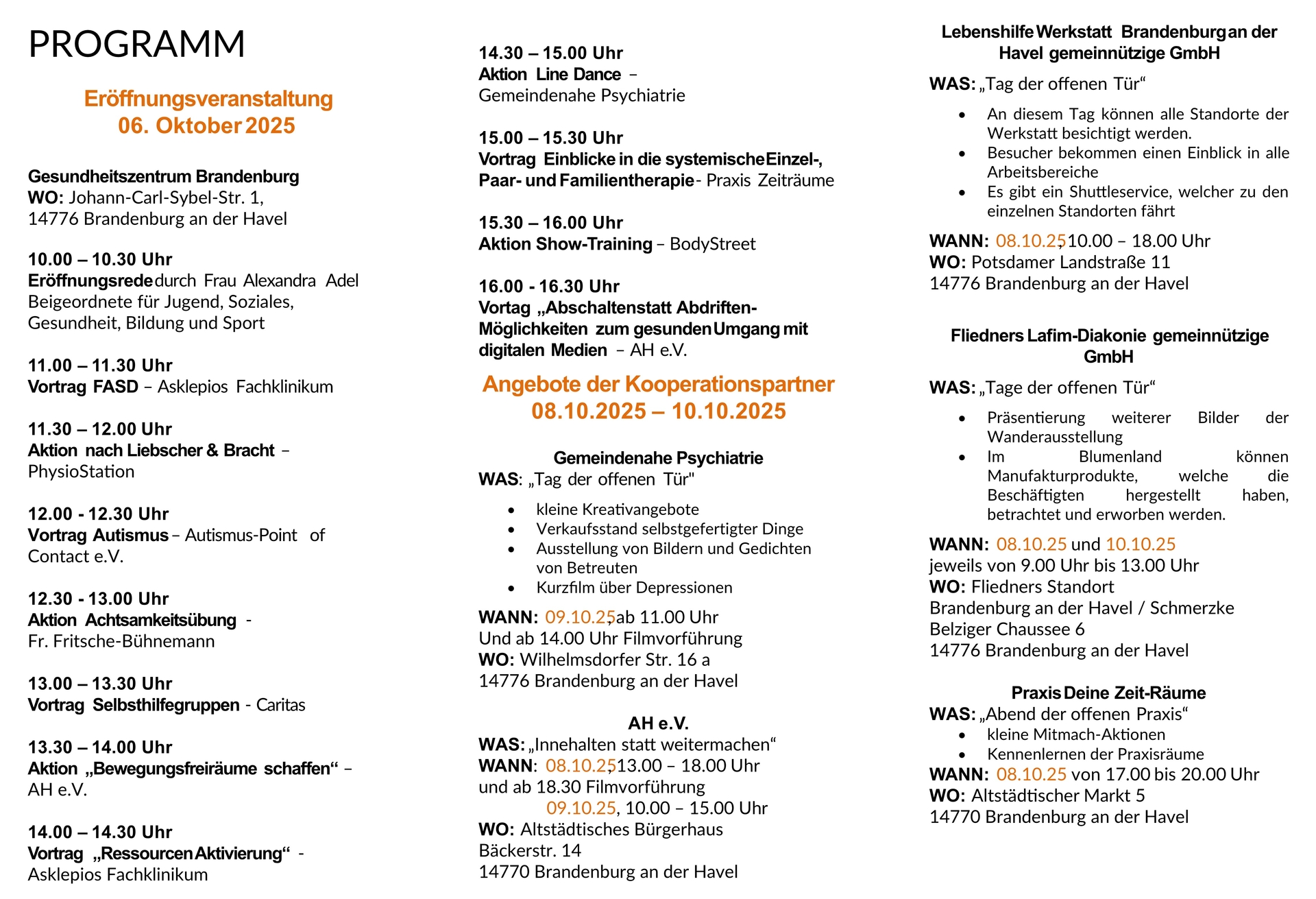 PROGRAMM

Eröffnungsveranstaltung
06. Oktober 2025

Gesundheitszentrum Brandenburg
WO: Johann-Carl-Sybel-Str. 1,
14776 Brandenburg an der Havel

10.00 – 10.30 Uhr
Eröffnungsrede durch Frau Alexandra Adel Beigeordnete für Jugend, Soziales, Gesundheit, Bildung und Sport

11.00 – 11.30 Uhr
Vortrag FASD – Asklepios Fachklinikum

11.30 – 12.00 Uhr
Aktion nach Liebscher & Bracht – PhysioStation

12.00 - 12.30 Uhr
Vortrag Autismus – Autismus-Point of Contact e.V.

12.30 - 13.00 Uhr
Aktion Achtsamkeitsübung - Fr. Fritsche-Bühnemann

13.00 – 13.30 Uhr
Vortrag Selbsthilfegruppen - Caritas

13.30 – 14.00 Uhr
Aktion „Bewegungsfreiräume schaffen“ – AH e.V.

14.00 – 14.30 Uhr
Vortrag „Ressourcen Aktivierung“ - Asklepios Fachklinikum

14.30 – 15.00 Uhr
Aktion Line Dance – Gemeindenahe Psychiatrie

15.00 – 15.30 Uhr
Vortrag Einblicke in die systemische Einzel-, Paar- und Familientherapie - Praxis Zeiträume

15.30 – 16.00 Uhr
Aktion Show-Training – BodyStreet

16.00 - 16.30 Uhr
Vortag „Abschalten statt Abdriften- Möglichkeiten zum gesunden Umgang mit digitalen Medien – AH e.V.

Angebote der Kooperationspartner
08.10.2025 – 10.10.2025

Gemeindenahe Psychiatrie
WAS: „Tag der offenen Tür"
• kleine Kreativangebote
• Verkaufsstand selbstgefertigter Dinge
• Ausstellung von Bildern und Gedichten von Betreuten
• Kurzfilm über Depressionen

WANN: 09.10.25, ab 11.00 Uhr
Und ab 14.00 Uhr Filmvorführung
WO: Wilhelmsdorfer Str. 16 a
14776 Brandenburg an der Havel

AH e.V.
WAS: „Innehalten statt weitermachen“
WANN: 08.10.25, 13.00 – 18.00 Uhr
und ab 18.30 Filmvorführung
09.10.25, 10.00 – 15.00 Uhr
WO: Altstädtisches Bürgerhaus
Bäckerstr. 14
14770 Brandenburg an der Havel

Lebenshilfe Werkstatt Brandenburg an der Havel gemeinnützige GmbH
WAS: „Tag der offenen Tür“
• An diesem Tag können alle Standorte der Werkstatt besichtigt werden.
• Besucher bekommen einen Einblick in alle Arbeitsbereiche
• Es gibt ein Shuttleservice, welcher zu den einzelnen Standorten fährt

WANN: 08.10.25, 10.00 – 18.00 Uhr
WO: Potsdamer Landstraße 11
14776 Brandenburg an der Havel

Fliedners Lafim-Diakonie gemeinnützige GmbH
WAS: „Tage der offenen Tür“
• Präsentierung weiterer Bilder der Wanderausstellung
• Im Blumenland können Manufakturprodukte, welche die Beschäftigten hergestellt haben, betrachtet und erworben werden.

WANN: 08.10.25 und 10.10.25
jeweils von 9.00 Uhr bis 13.00 Uhr
WO: Fliedners Standort
Brandenburg an der Havel / Schmerzke
Belziger Chaussee 6
14776 Brandenburg an der Havel

Praxis Deine Zeit-Räume
WAS: „Abend der offenen Praxis“
• kleine Mitmach-Aktionen
• Kennenlernen der Praxisräume
WANN: 08.10.25 von 17.00 bis 20.00 Uhr
WO: Altstädtischer Markt 5
14770 Brandenburg an der Havel